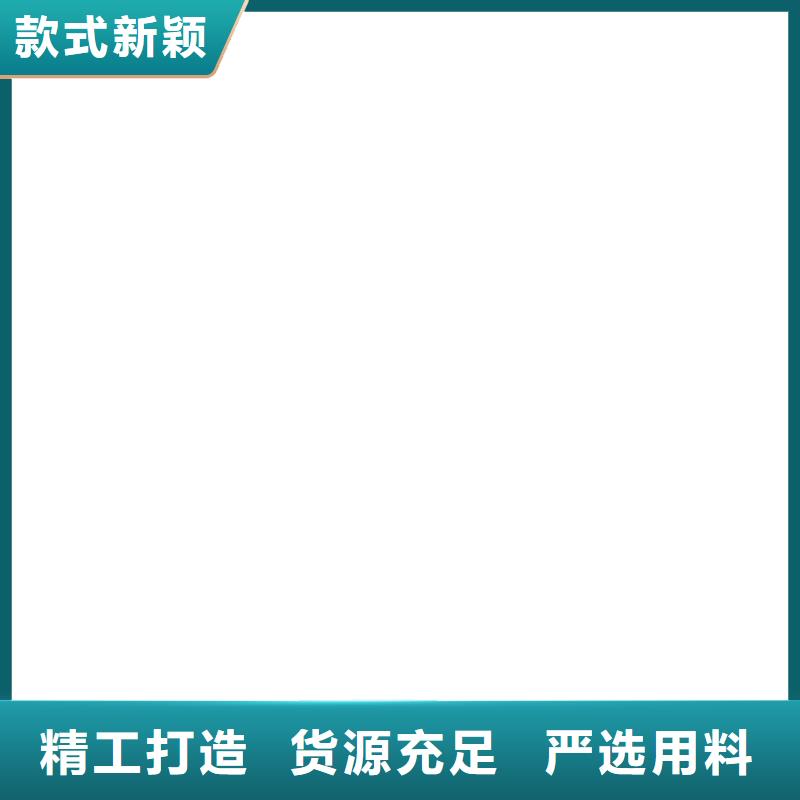 款式新颖

精工打造 货源充足 严选用料